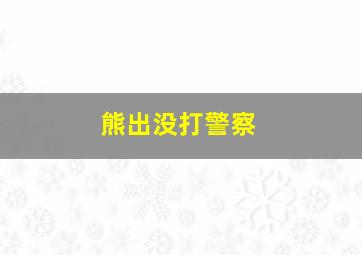 熊出没打警察